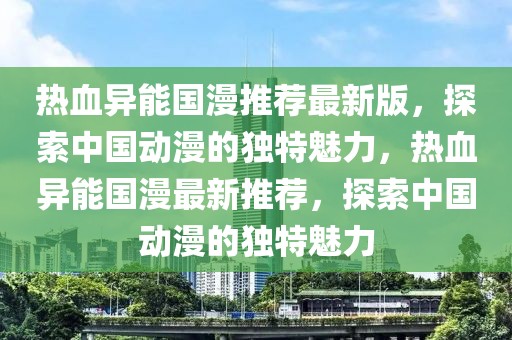 热血异能国漫推荐最新版，探索中国动漫的独特魅力，热血异能国漫最新推荐，探索中国动漫的独特魅力